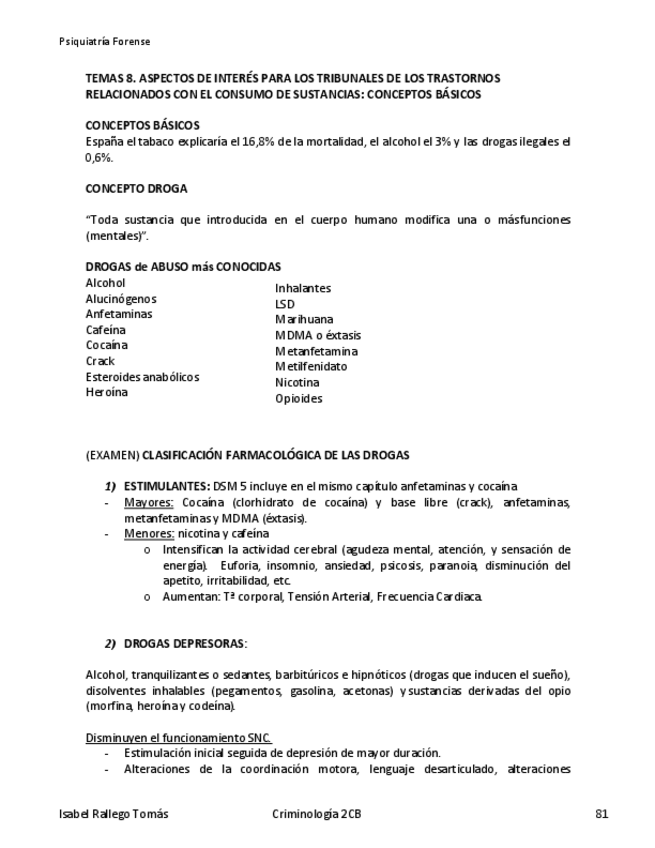 Psiquiatría Forense

TEMAS 8. ASPECTOS DE INTERÉS PARA LOS TRIBUNALES DE LOS TRASTORNOS RELACIONADOS CON EL CONSUMO DE SUSTANCIAS: CONCEPTOS BÁSICOS

CONCEPTOS BÁSICOS
España el tabaco explicaría el 16,8% de la mortalidad, el alcohol el 3% y las drogas ilegales el 0,6%.

CONCEPTO DROGA

"Toda sustancia que introducida en el cuerpo humano modifica una o másfunciones (mentales)".

DROGAS de ABUSO más CONOCIDAS
Alcohol
Alucinógenos
Anfetaminas
Cafeína
Cocaína
Crack
Esteroides anabólicos
Heroína

Inhalantes
LSD
Marihuana
MDMA o éxtasis
Metanfetamina
Metilfenidato
Nicotina
Opioides

(EXAMEN) CLASIFICACIÓN FARMACOLÓGICA DE LAS DROGAS

1) ESTIMULANTES: DSM 5 incluye en el mismo capítulo anfetaminas y cocaína
- Mayores: Cocaína (clorhidrato de cocaína) y base libre (crack), anfetaminas, metanfetaminas y MDMA (éxtasis).
- Menores: nicotina y cafeína
o Intensifican la actividad cerebral (agudeza mental, atención, y sensación de energía). Euforia, insomnio, ansiedad, psicosis, paranoia, disminución del apetito, irritabilidad, etc.
o Aumentan: Tª corporal, Tensión Arterial, Frecuencia Cardiaca.

2) DROGAS DEPRESORAS:

Alcohol, tranquilizantes o sedantes, barbitúricos e hipnóticos (drogas que inducen el sueño), disolventes inhalables (pegamentos, gasolina, acetonas) y sustancias derivadas del opio (morfina, heroína y codeína).

Disminuyen el funcionamiento SNC.
- Estimulación inicial seguida de depresión de mayor duración.
- Alteraciones de la coordinación motora, lenguaje desarticulado, alteraciones

Isabel Rallego Tomás Criminología 2CB 81